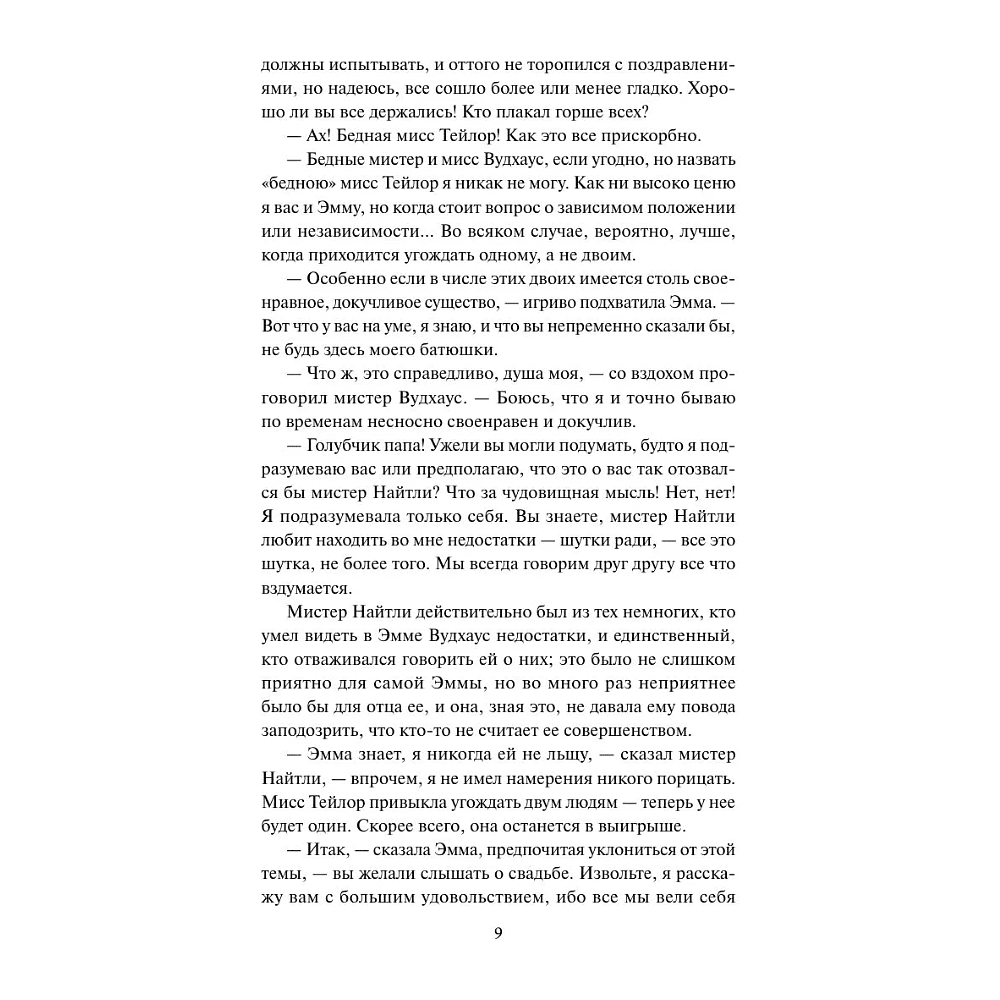 должны испытывать, и оттого не торопился с поздравлениями, но надеюсь, все сошло более или менее гладко. Хорошо ли вы все держались! Кто плакал горше всех?

— Ах! Бедная мисс Тейлор! Как это все прискорбно.

— Бедные мистер и мисс Вудхаус, если угодно, но назвать «бедною» мисс Тейлор я никак не могу. Как ни высоко ценю я вас и Эмму, но когда стоит вопрос о зависимом положении или независимости... Во всяком случае, вероятно, лучше, когда приходится угождать одному, а не двоим.

— Особенно если в числе этих двоих имеется столь своенравное, докучливое существо, — игриво подхватила Эмма. — Вот что у вас на уме, я знаю, и что вы непременно сказали бы, не будь здесь моего батюшки.

— Что ж, это справедливо, душа моя, — со вздохом проговорил мистер Вудхаус. — Боюсь, что я и точно бываю по временам несносно своенравен и докучлив.

— Голубчик папа! Ужели вы могли подумать, будто я подразумеваю вас или предполагаю, что это о вас так отозвался бы мистер Найтли? Что за чудовищная мысль! Нет, нет! Я подразумевала только себя. Вы знаете, мистер Найтли любит находить во мне недостатки — шутки ради, — все это шутка, не более того. Мы всегда говорим друг другу все что вздумается.

Мистер Найтли действительно был из тех немногих, кто умел видеть в Эмме Вудхаус недостатки, и единственный, кто отваживался говорить ей о них; это было не слишком приятно для самой Эммы, но во много раз неприятнее было бы для отца ее, и она, зная это, не давала ему повода заподозрить, что кто-то не считает ее совершенством.

— Эмма знает, я никогда ей не льщу, — сказал мистер Найтли, — впрочем, я не имел намерения никого порицать. Мисс Тейлор привыкла угождать двум людям — теперь у нее будет один. Скорее всего, она останется в выигрыше.

— Итак, — сказала Эмма, предпочитая уклониться от этой темы, — вы желали слышать о свадьбе. Извольте, я расскажу вам с большим удовольствием, ибо все мы вели себя

9